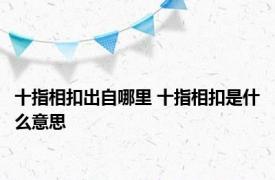 十指相扣出自哪里 十指相扣是什么意思